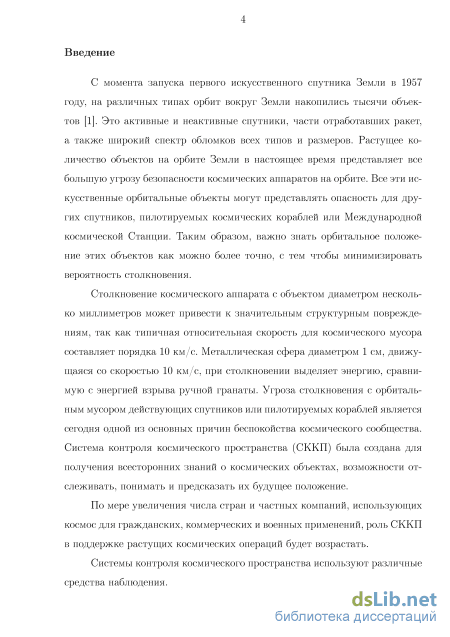 4

Введение

С момента запуска первого искусственного спутника Земли в 1957 году, на различных типах орбит вокруг Земли накопились тысячи объектов [1]. Это активные и неактивные спутники, части отработавших ракет, а также широкий спектр обломков всех типов и размеров. Растущее количество объектов на орбите Земли в настоящее время представляет все большую угрозу безопасности космических аппаратов на орбите. Все эти искусственные орбитальные объекты могут представлять опасность для других спутников, пилотируемых космических кораблей или Международной космической Станции. Таким образом, важно знать орбитальное положение этих объектов как можно более точно, с тем чтобы минимизировать вероятность столкновения.

Столкновение космического аппарата с объектом диаметром несколько миллиметров может привести к значительным структурным повреждениям, так как типичная относительная скорость для космического мусора составляет порядка 10 км/с. Металлическая сфера диаметром 1 см, движущаяся со скоростью 10 км/с, при столкновении выделяет энергию, сравнимую с энергией взрыва ручной гранаты. Угроза столкновения с орбитальным мусором действующих спутников или пилотируемых кораблей является сегодня одной из основных причин беспокойства космического сообщества. Система контроля космического пространства (СККП) была создана для получения всесторонних знаний о космических объектах, возможности отслеживать, понимать и предсказать их будущее положение.

По мере увеличения числа стран и частных компаний, использующих космос для гражданских, коммерческих и военных применений, роль СККП в поддержке растущих космических операций будет возрастать.

Системы контроля космического пространства используют различные средства наблюдения.

dsLib.net
библиотека диссертаций